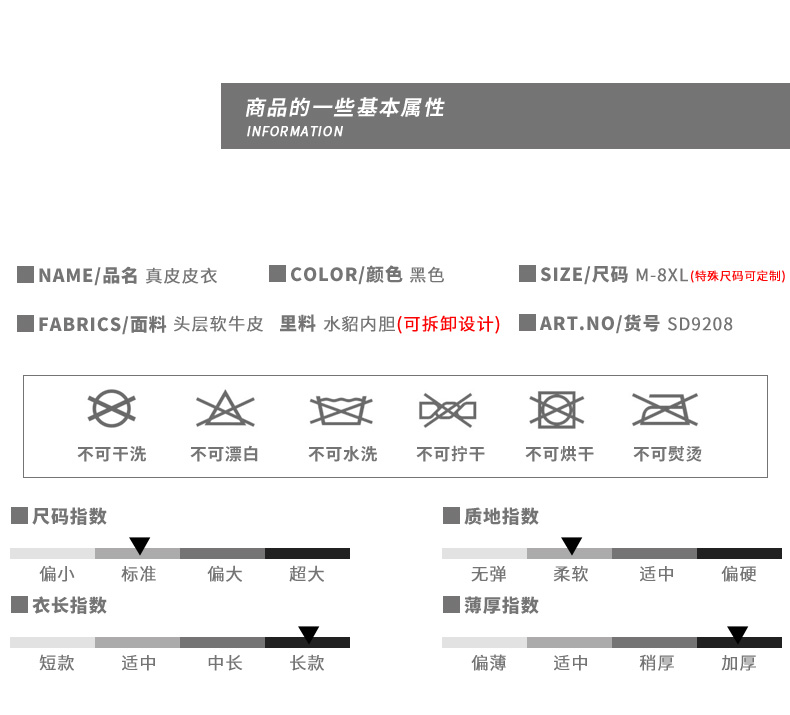 商品的一些基本属性
INFORMATION

NAME/品名 真皮皮衣
COLOR/颜色 黑色
SIZE/尺码 M-8XL(特殊尺码可定制)

FABRICS/面料 头层软牛皮
里料 水貂内胆(可拆卸设计)
ART.NO/货号 SD9208

不可干洗
不可漂白
不可水洗
不可拧干
不可烘干
不可熨烫

尺码指数
偏小 标准 偏大 超大

衣长指数
短款 适中 中长 长款

质地指数
无弹 柔软 适中 偏硬

薄厚指数
偏薄 适中 稍厚 加厚